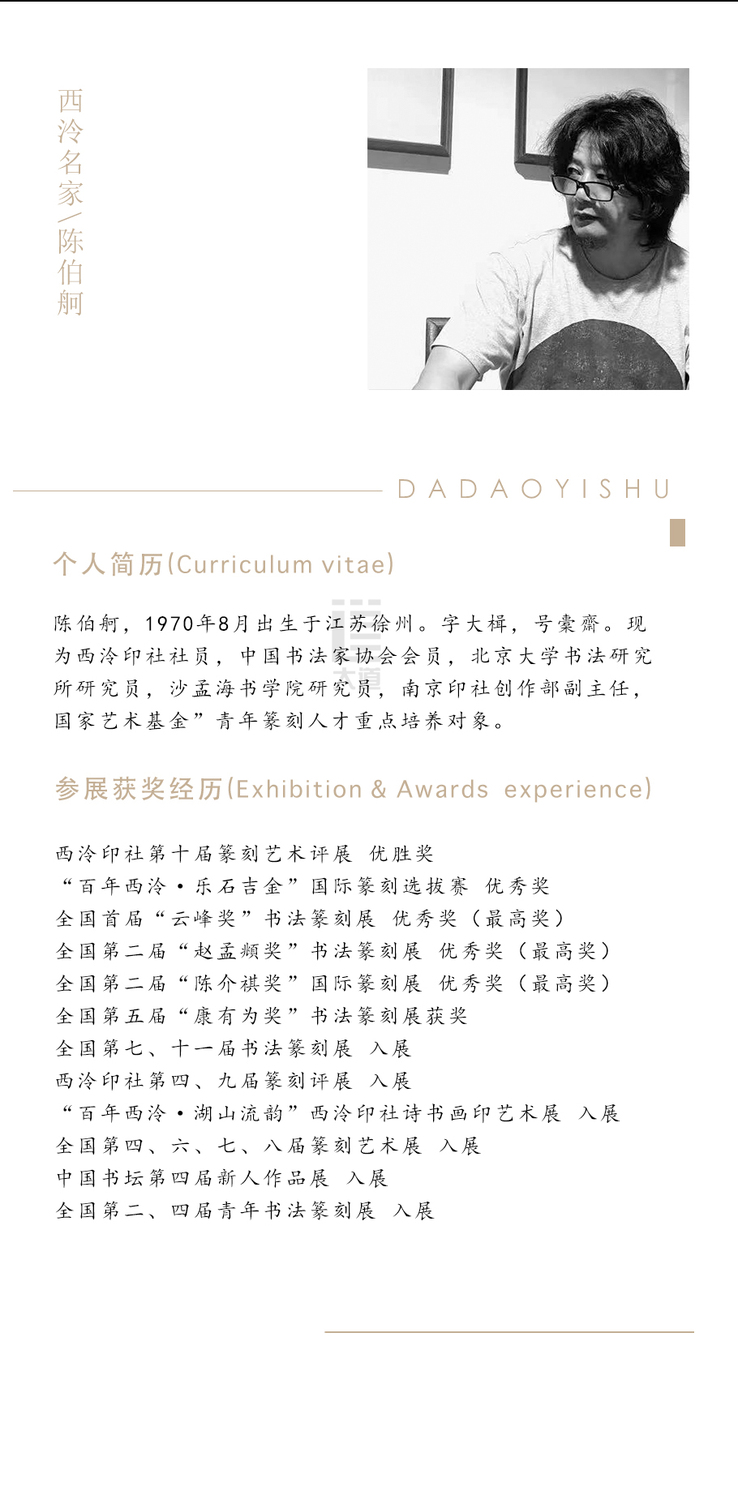 西泠名家/陈伯舸

DADAOYISHU

个人简历(Curriculum vitae)

陈伯舸，1970年8月出生于江苏徐州。字大楫，号橐齋。现为西泠印社社员，中国书法家协会会员，北京大学书法研究所研究员，沙孟海书学院研究员，南京印社创作部副主任，国家艺术基金”青年篆刻人才重点培养对象。

参展获奖经历(Exhibition & Awards experience)

西泠印社第十届篆刻艺术评展 优胜奖
“百年西泠·乐石吉金”国际篆刻选拔赛 优秀奖
全国首届“云峰奖”书法篆刻展 优秀奖（最高奖）
全国第二届“赵孟頫奖”书法篆刻展 优秀奖（最高奖）
全国第二届“陈介祺奖”国际篆刻展 优秀奖（最高奖）
全国第五届“康有为奖”书法篆刻展获奖
全国第七、十一届书法篆刻展 入展
西泠印社第四、九届篆刻评展 入展
“百年西泠·湖山流韵”西泠印社诗书画印艺术展 入展
全国第四、六、七、八届篆刻艺术展 入展
中国书坛第四届新人作品展 入展
全国第二、四届青年书法篆刻展 入展